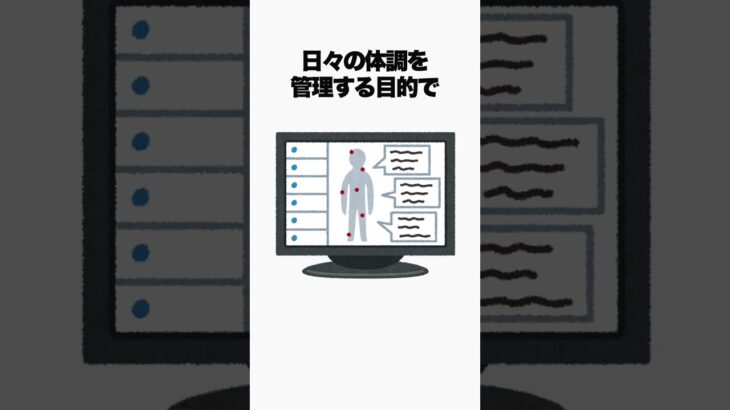 日々の体調を
管理する目的で